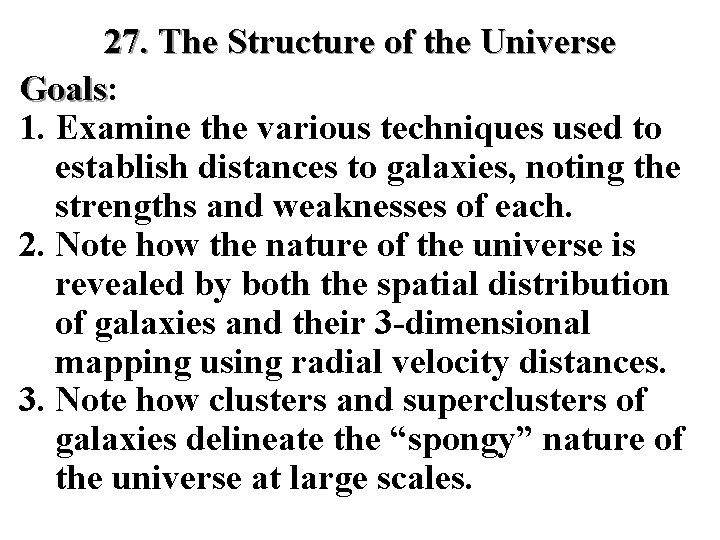 27. The Structure of the Universe

Goals:

1. Examine the various techniques used to establish distances to galaxies, noting the strengths and weaknesses of each.
2. Note how the nature of the universe is revealed by both the spatial distribution of galaxies and their 3-dimensional mapping using radial velocity distances.
3. Note how clusters and superclusters of galaxies delineate the “spongy” nature of the universe at large scales.